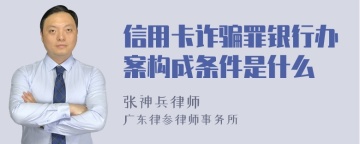 信用卡诈骗罪银行办案构成条件是什么

张神兵律师
广东律参律师事务所